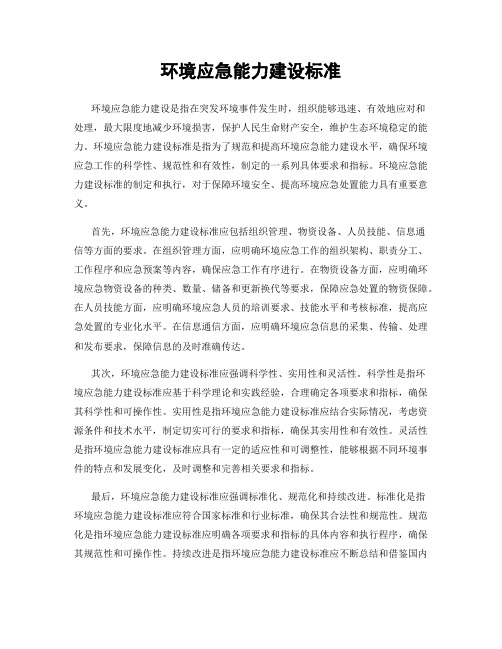 环境应急能力建设标准

环境应急能力建设是指在突发环境事件发生时，组织能够迅速、有效地应对和处理，最大限度地减少环境损害，保护人民生命财产安全，维护生态环境稳定的能力。环境应急能力建设标准是指为了规范和提高环境应急能力建设水平，确保环境应急工作的科学性、规范性和有效性，制定的一系列具体要求和指标。环境应急能力建设标准的制定和执行，对于保障环境安全、提高环境应急处置能力具有重要意义。

首先，环境应急能力建设标准应包括组织管理、物资设备、人员技能、信息通信等方面的要求。在组织管理方面，应明确环境应急工作的组织架构、职责分工、工作程序和应急预案等内容，确保应急工作有序进行。在物资设备方面，应明确环境应急物资设备的种类、数量、储备和更新换代等要求，保障应急处置的物资保障。在人员技能方面，应明确环境应急人员的培训要求、技能水平和考核标准，提高应急处置的专业化水平。在信息通信方面，应明确环境应急信息的采集、传输、处理和发布要求，保障信息的及时准确传达。

其次，环境应急能力建设标准应强调科学性、实用性和灵活性。科学性是指环境应急能力建设标准应基于科学理论和实践经验，合理确定各项要求和指标，确保其科学性和可操作性。实用性是指环境应急能力建设标准应结合实际情况，考虑资源条件和技术水平，制定切实可行的要求和指标，确保其实用性和有效性。灵活性是指环境应急能力建设标准应具有一定的适应性和可调整性，能够根据不同环境事件的特点和发展变化，及时调整和完善相关要求和指标。

最后，环境应急能力建设标准应强调标准化、规范化和持续改进。标准化是指环境应急能力建设标准应符合国家标准和行业标准，确保其合法性和规范性。规范化是指环境应急能力建设标准应明确各项要求和指标的具体内容和执行程序，确保其规范性和可操作性。持续改进是指环境应急能力建设标准应不断总结和借鉴国内